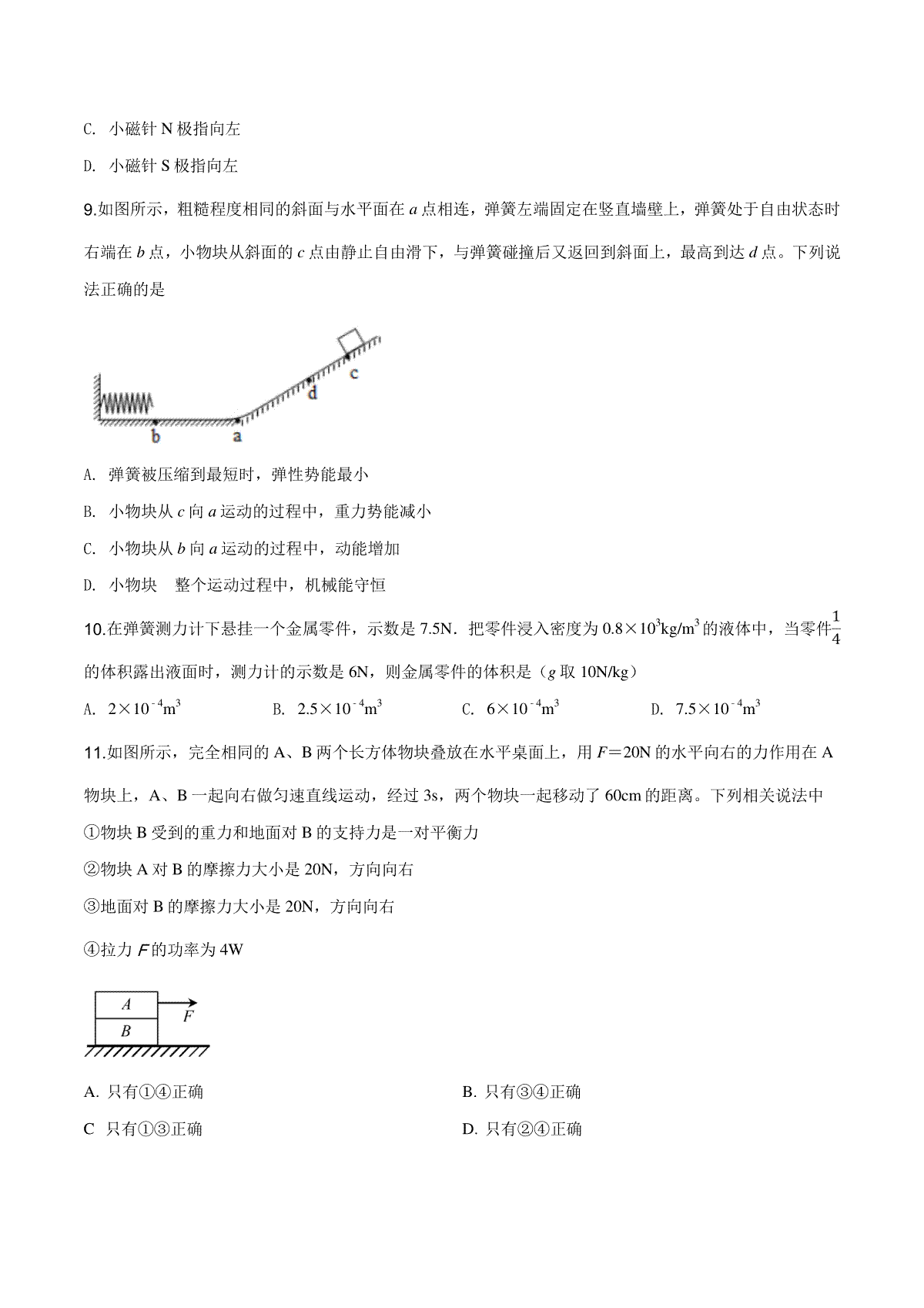 C. 小磁针 N 极指向左

D. 小磁针 S 极指向左

9.如图所示，粗糙程度相同的斜面与水平面在 $a$ 点相连，弹簧左端固定在竖直墙壁上，弹簧处于自由状态时右端在 $b$ 点，小物块从斜面的 $c$ 点由静止自由滑下，与弹簧碰撞后又返回到斜面上，最高到达 $d$ 点。下列说法正确的是

c
d
b
a

A. 弹簧被压缩到最短时，弹性势能最小

B. 小物块从 $c$ 向 $a$ 运动的过程中，重力势能减小

C. 小物块从 $b$ 向 $a$ 运动的过程中，动能增加

D. 小物块　整个运动过程中，机械能守恒

10.在弹簧测力计下悬挂一个金属零件，示数是 7.5N．把零件浸入密度为 $0.8\times10^3kg/m^3$ 的液体中，当零件$\frac{1}{4}$的体积露出液面时，测力计的示数是 6N，则金属零件的体积是（$g$ 取 10N/kg）

A. $2\times10^{-4}m^3$　　B. $2.5\times10^{-4}m^3$　　C. $6\times10^{-4}m^3$　　D. $7.5\times10^{-4}m^3$

11.如图所示，完全相同的 A、B 两个长方体物块叠放在水平桌面上，用 $F$＝20N 的水平向右的力作用在 A 物块上，A、B 一起向右做匀速直线运动，经过 3s，两个物块一起移动了 60cm 的距离。下列相关说法中

①物块 B 受到的重力和地面对 B 的支持力是一对平衡力

②物块 A 对 B 的摩擦力大小是 20N，方向向右

③地面对 B 的摩擦力大小是 20N，方向向右

④拉力 $F$ 的功率为 4W

A
B
F

A. 只有①④正确　　B. 只有③④正确

C 只有①③正确　　D. 只有②④正确